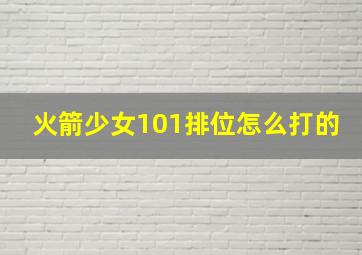 火箭少女101排位怎么打的